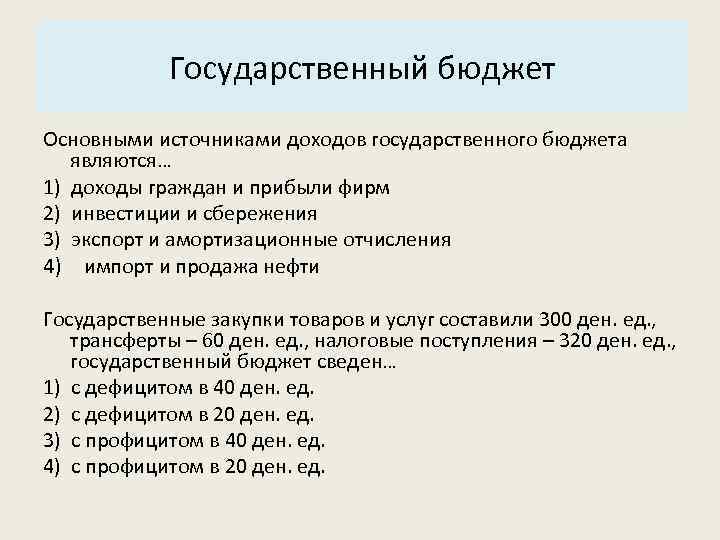 Государственный бюджет

Основными источниками доходов государственного бюджета являются…

1) доходы граждан и прибыли фирм
2) инвестиции и сбережения
3) экспорт и амортизационные отчисления
4) импорт и продажа нефти

Государственные закупки товаров и услуг составили 300 ден. ед., трансферты – 60 ден. ед., налоговые поступления – 320 ден. ед., государственный бюджет сведен…

1) с дефицитом в 40 ден. ед.
2) с дефицитом в 20 ден. ед.
3) с профицитом в 40 ден. ед.
4) с профицитом в 20 ден. ед.